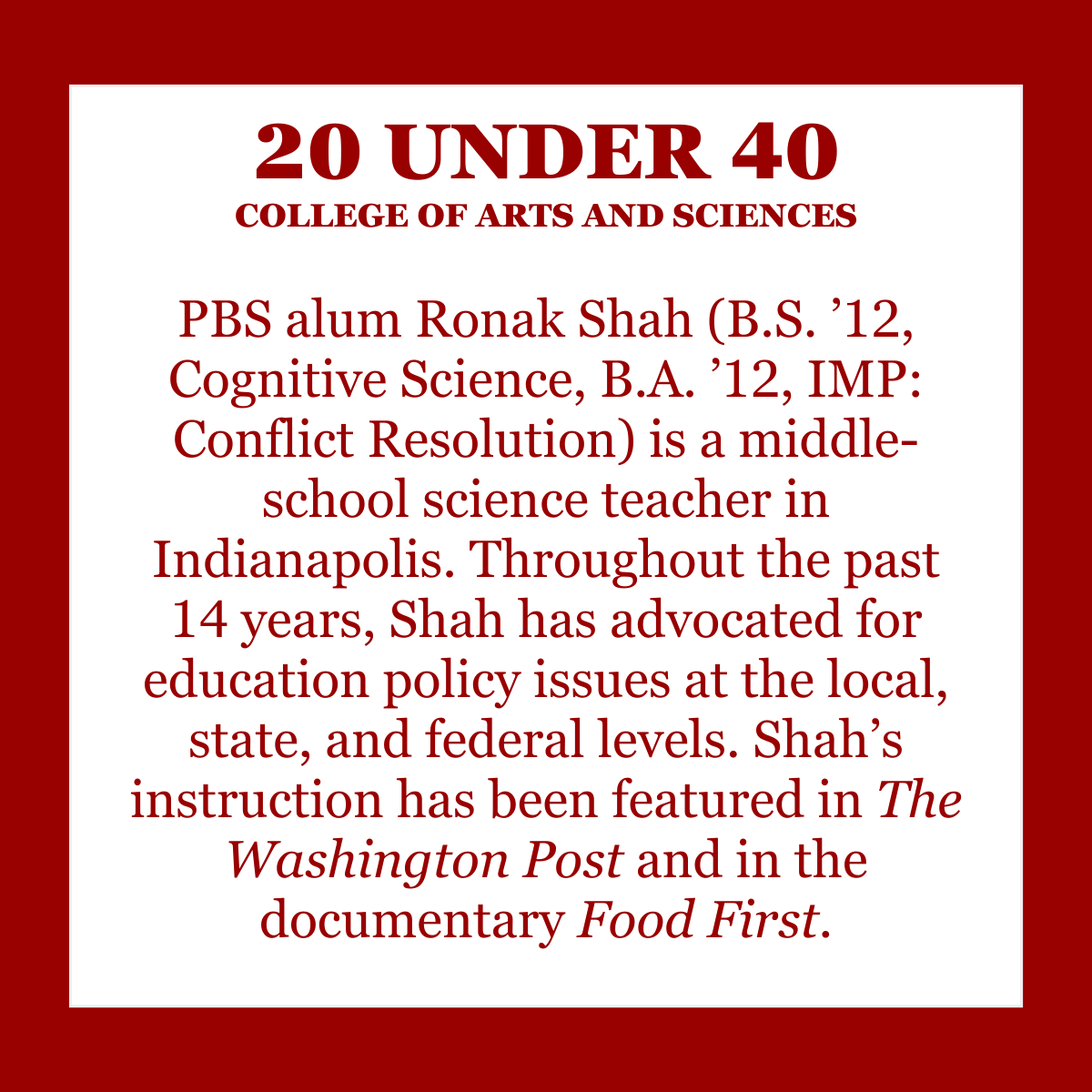 20 UNDER 40
COLLEGE OF ARTS AND SCIENCES

PBS alum Ronak Shah (B.S. ’12, Cognitive Science, B.A. ’12, IMP: Conflict Resolution) is a middle-school science teacher in Indianapolis. Throughout the past 14 years, Shah has advocated for education policy issues at the local, state, and federal levels. Shah’s instruction has been featured in The Washington Post and in the documentary Food First.